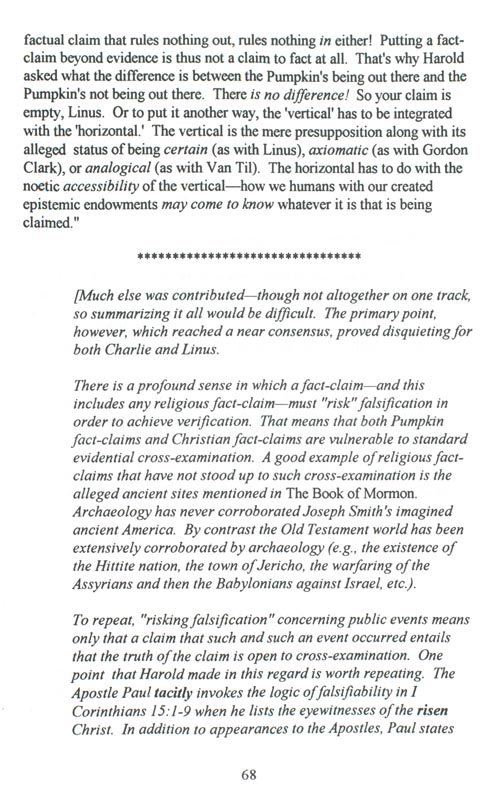 factual claim that rules nothing out, rules nothing in either! Putting a fact-claim beyond evidence is thus not a claim to fact at all. That's why Harold asked what the difference is between the Pumpkin's being out there and the Pumpkin's not being out there. There is no difference! So your claim is empty, Linus. Or to put it another way, the 'vertical' has to be integrated with the 'horizontal.' The vertical is the mere presupposition along with its alleged status of being certain (as with Linus), axiomatic (as with Gordon Clark), or analogical (as with Van Til). The horizontal has to do with the noetic accessibility of the vertical—how we humans with our created epistemic endowments may come to know whatever it is that is being claimed."

********************************

[Much else was contributed—though not altogether on one track, so summarizing it all would be difficult. The primary point, however, which reached a near consensus, proved disquieting for both Charlie and Linus.

There is a profound sense in which a fact-claim—and this includes any religious fact-claim—must "risk" falsification in order to achieve verification. That means that both Pumpkin fact-claims and Christian fact-claims are vulnerable to standard evidential cross-examination. A good example of religious fact-claims that have not stood up to such cross-examination is the alleged ancient sites mentioned in The Book of Mormon. Archaeology has never corroborated Joseph Smith's imagined ancient America. By contrast the Old Testament world has been extensively corroborated by archaeology (e.g., the existence of the Hittite nation, the town of Jericho, the warfaring of the Assyrians and then the Babylonians against Israel, etc.).

To repeat, "risking falsification" concerning public events means only that a claim that such and such an event occurred entails that the truth of the claim is open to cross-examination. One point that Harold made in this regard is worth repeating. The Apostle Paul tacitly invokes the logic of falsifiability in I Corinthians 15:1-9 when he lists the eyewitnesses of the risen Christ. In addition to appearances to the Apostles, Paul states

68